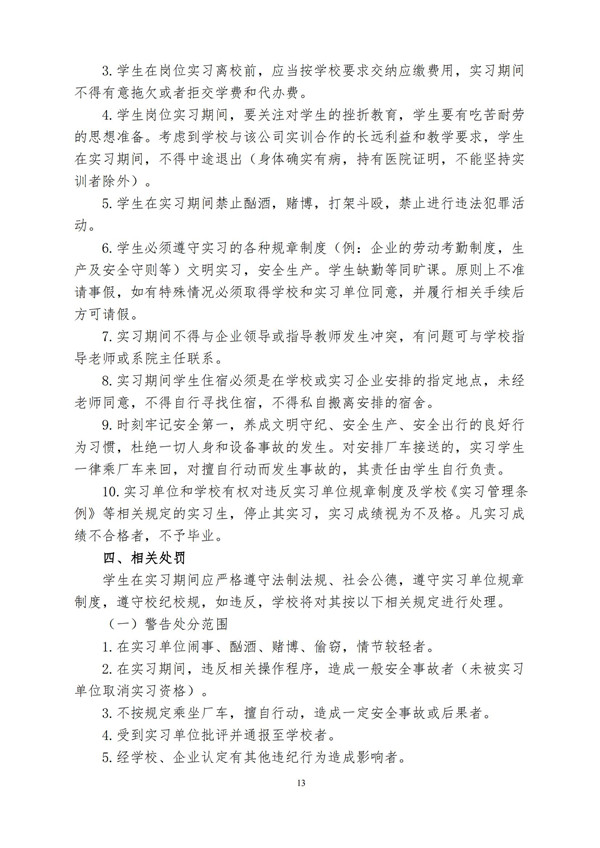 3. 学生在岗位实习离校前，应当按学校要求交纳应缴费用，实习期间不得有意拖欠或者拒交学费和代办费。

4. 学生岗位实习期间，要关注对学生的挫折教育，学生要有吃苦耐劳的思想准备。考虑到学校与该公司实训合作的长远利益和教学要求，学生在实习期间，不得中途退出（身体确实有病，持有医院证明，不能坚持实训者除外）。

5. 学生在实习期间禁止酗酒，赌博，打架斗殴，禁止进行违法犯罪活动。

6. 学生必须遵守实习的各种规章制度（例：企业的劳动考勤制度，生产及安全守则等）文明实习，安全生产。学生缺勤等同旷课。原则上不准请事假，如有特殊情况必须取得学校和实习单位同意，并履行相关手续后方可请假。

7. 实习期间不得与企业领导或指导教师发生冲突，有问题可与学校指导老师或系院主任联系。

8. 实习期间学生住宿必须是在学校或实习企业安排的指定地点，未经老师同意，不得自行寻找住宿，不得私自搬离安排的宿舍。

9. 时刻牢记安全第一，养成文明守纪、安全生产、安全出行的良好行为习惯，杜绝一切人身和设备事故的发生。对安排厂车接送的，实习学生一律乘厂车来回，对擅自行动而发生事故的，其责任由学生自行负责。

10. 实习单位和学校有权对违反实习单位规章制度及学校《实习管理条例》等相关规定的实习生，停止其实习，实习成绩视为不及格。凡实习成绩不合格者，不予毕业。

四、相关处罚

学生在实习期间应严格遵守法制法规、社会公德，遵守实习单位规章制度，遵守校纪校规，如违反，学校将对其按以下相关规定进行处理。

（一）警告处分范围

1. 在实习单位闹事、酗酒、赌博、偷窃，情节较轻者。

2. 在实习期间，违反相关操作程序，造成一般安全事故者（未被实习单位取消实习资格）。

3. 不按规定乘坐厂车，擅自行动，造成一定安全事故或后果者。

4. 受到实习单位批评并通报至学校者。

5. 经学校、企业认定有其他违纪行为造成影响者。

13